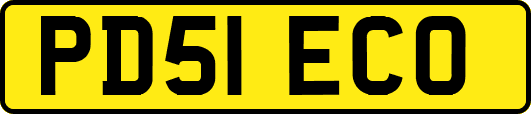 PD51 ECO